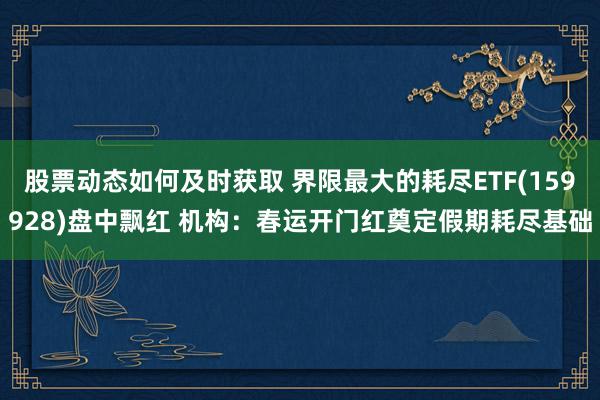 股票动态如何及时获取 界限最大的耗尽ETF(159928)盘中飘红 机构：春运开门红奠定假期耗尽基础